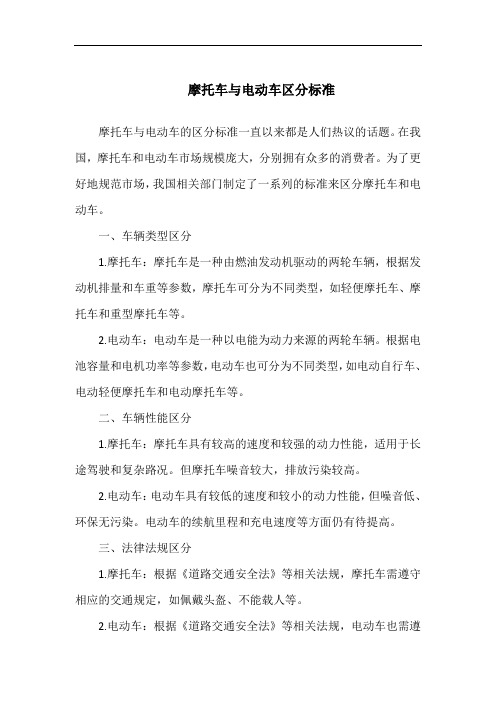 摩托车与电动车区分标准

摩托车与电动车的区分标准一直以来都是人们热议的话题。在我国，摩托车和电动车市场规模庞大，分别拥有众多的消费者。为了更好地规范市场，我国相关部门制定了一系列的标准来区分摩托车和电动车。

一、车辆类型区分

1.摩托车：摩托车是一种由燃油发动机驱动的两轮车辆，根据发动机排量和车重等参数，摩托车可分为不同类型，如轻便摩托车、摩托车和重型摩托车等。

2.电动车：电动车是一种以电能为动力来源的两轮车辆。根据电池容量和电机功率等参数，电动车也可分为不同类型，如电动自行车、电动轻便摩托车和电动摩托车等。

二、车辆性能区分

1.摩托车：摩托车具有较高的速度和较强的动力性能，适用于长途驾驶和复杂路况。但摩托车噪音较大，排放污染较高。

2.电动车：电动车具有较低的速度和较小的动力性能，但噪音低、环保无污染。电动车的续航里程和充电速度等方面仍有待提高。

三、法律法规区分

1.摩托车：根据《道路交通安全法》等相关法规，摩托车需遵守相应的交通规定，如佩戴头盔、不能载人等。

2.电动车：根据《道路交通安全法》等相关法规，电动车也需遵